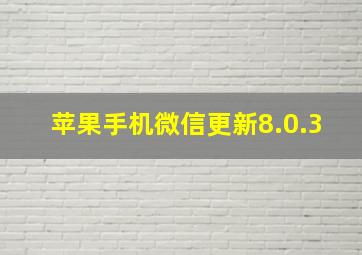 苹果手机微信更新8.0.3